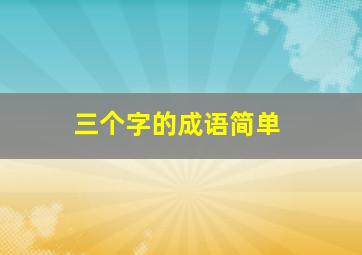 三个字的成语简单